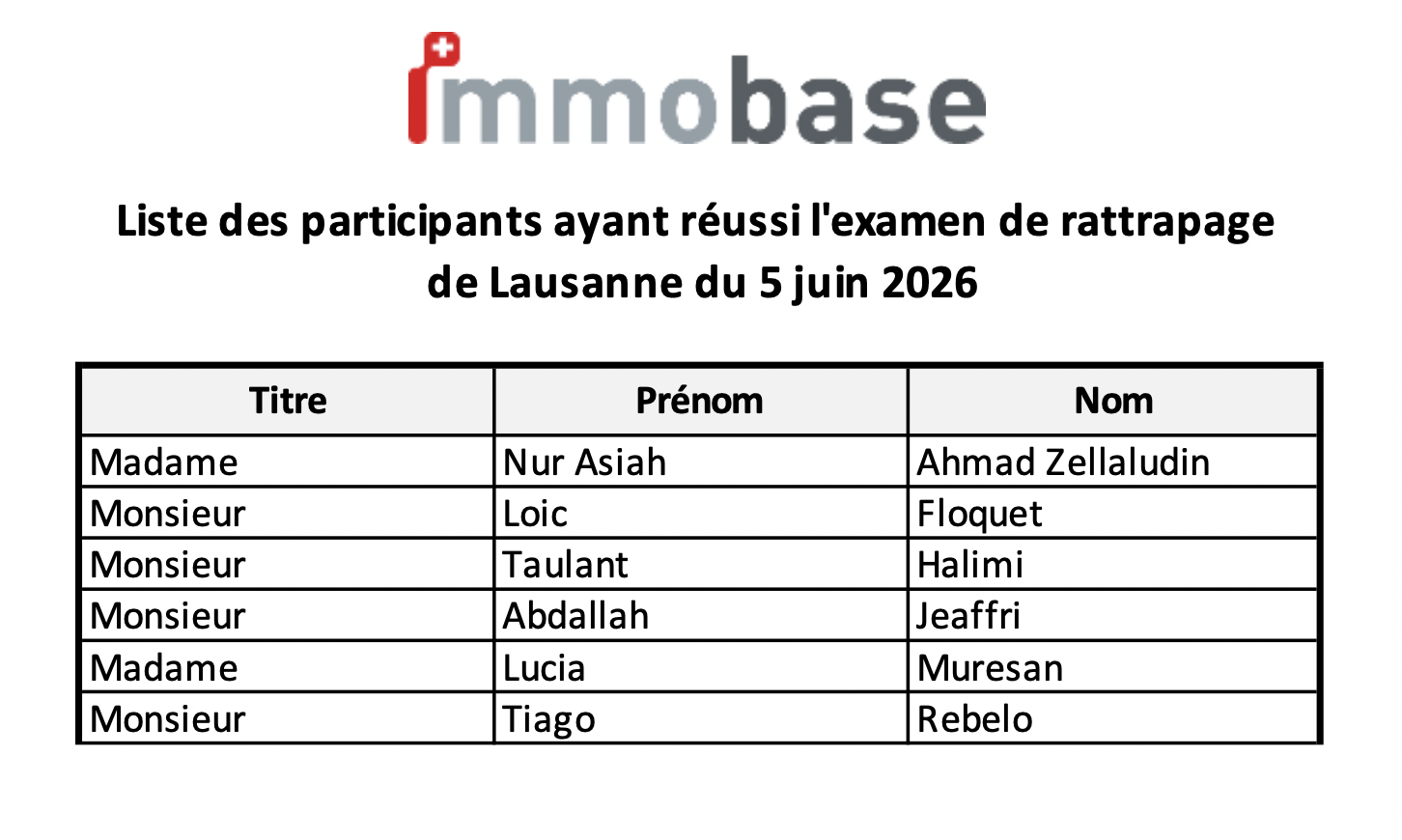 immobase

Liste des participants ayant réussi l'examen de rattrapage de Lausanne du 5 juin 2026

| Titre | Prénom | Nom |
|---|---|---|
| Madame | Nur Asiah | Ahmad Zellaludin |
| Monsieur | Loic | Floquet |
| Monsieur | Taulant | Halimi |
| Monsieur | Abdallah | Jeaffri |
| Madame | Lucia | Muresan |
| Monsieur | Tiago | Rebelo |